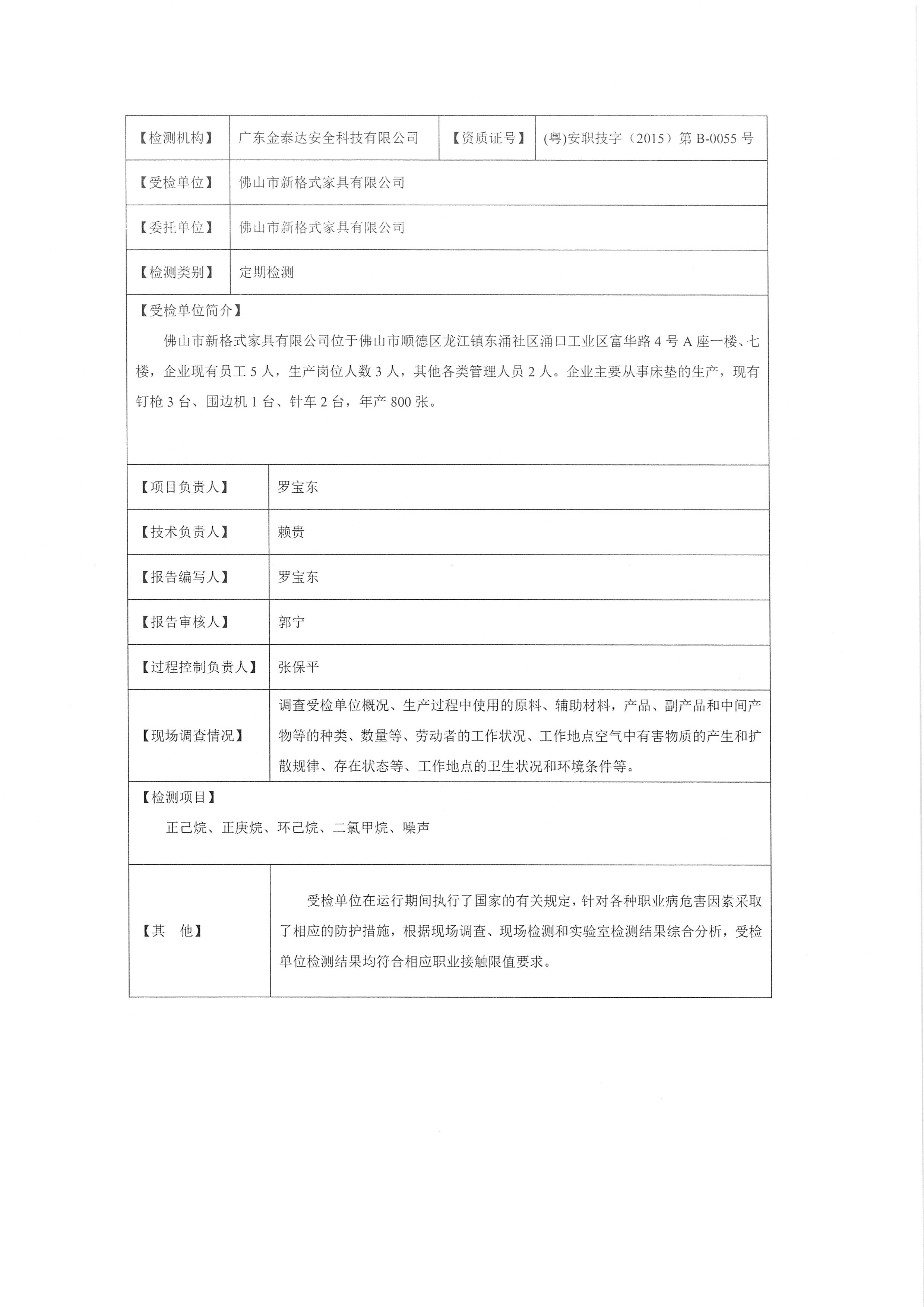 | 【检测机构】 | 广东金泰达安全科技有限公司 | 【资质证号】 | (粤)安职技字（2015）第 B-0055 号 |
|---|---|---|---|
| 【受检单位】 | 佛山市新格式家具有限公司 | | |
| 【委托单位】 | 佛山市新格式家具有限公司 | | |
| 【检测类别】 | 定期检测 | | |

【受检单位简介】

佛山市新格式家具有限公司位于佛山市顺德区龙江镇东涌社区涌口工业区富华路 4 号 A 座一楼、七楼，企业现有员工 5 人，生产岗位人数 3 人，其他各类管理人员 2 人。企业主要从事床垫的生产，现有钉枪 3 台、围边机 1 台、针车 2 台，年产 800 张。

| 【项目负责人】 | 罗宝东 |
|---|---|
| 【技术负责人】 | 赖贵 |
| 【报告编写人】 | 罗宝东 |
| 【报告审核人】 | 郭宁 |
| 【过程控制负责人】 | 张保平 |
| 【现场调查情况】 | 调查受检单位概况、生产过程中使用的原料、辅助材料，产品、副产品和中间产物等的种类、数量等、劳动者的工作状况、工作地点空气中有害物质的产生和扩散规律、存在状态等、工作地点的卫生状况和环境条件等。 |

【检测项目】

正己烷、正庚烷、环己烷、二氯甲烷、噪声

| 【其　他】 | 受检单位在运行期间执行了国家的有关规定，针对各种职业病危害因素采取了相应的防护措施，根据现场调查、现场检测和实验室检测结果综合分析，受检单位检测结果均符合相应职业接触限值要求。 |
|---|---|